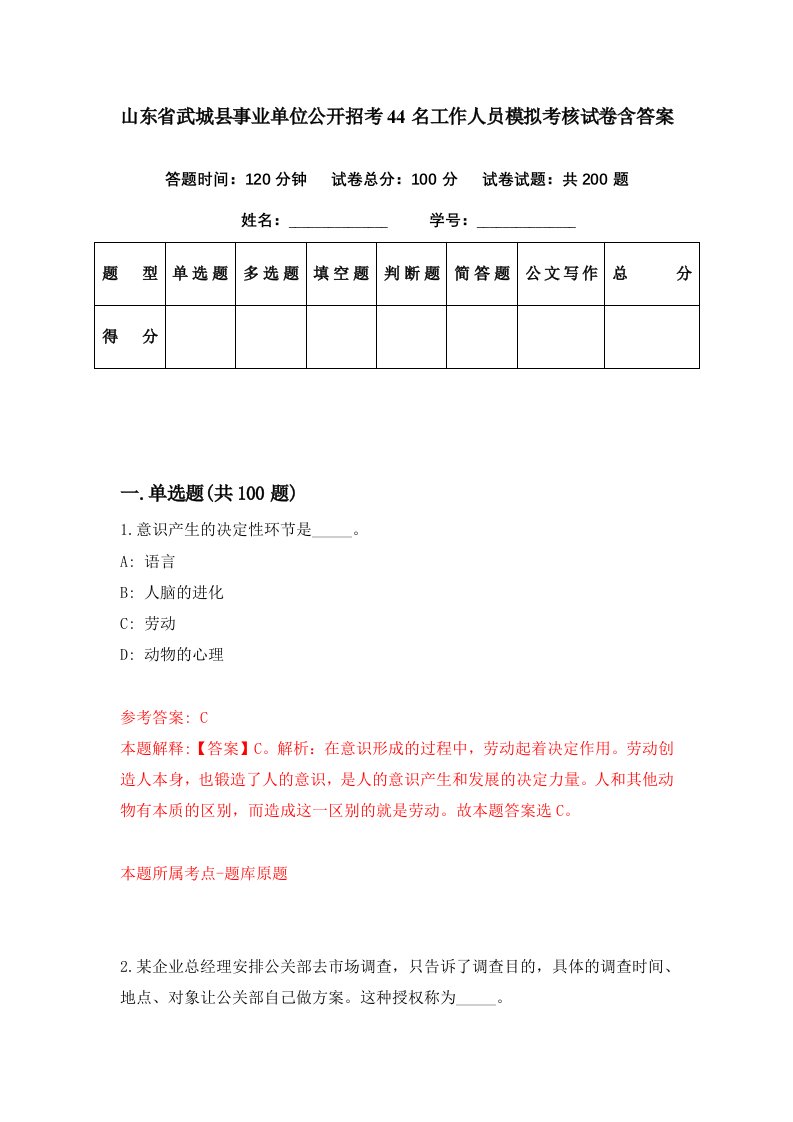 山东省武城县事业单位公开招考44名工作人员模拟考核试卷含答案

答题时间：120分钟　试卷总分：100分　试卷试题：共200题

姓名：____________　学号：____________

| 题　型 | 单选题 | 多选题 | 填空题 | 判断题 | 简答题 | 公文写作 | 总　分 |
|---|---|---|---|---|---|---|---|
| 得　分 | | | | | | | |

一.单选题(共100题)

1.意识产生的决定性环节是_____。

A: 语言

B: 人脑的进化

C: 劳动

D: 动物的心理

参考答案: C

本题解释:【答案】C。解析：在意识形成的过程中，劳动起着决定作用。劳动创造人本身，也锻造了人的意识，是人的意识产生和发展的决定力量。人和其他动物有本质的区别，而造成这一区别的就是劳动。故本题答案选C。

本题所属考点-题库原题

2.某企业总经理安排公关部去市场调查，只告诉了调查目的，具体的调查时间、地点、对象让公关部自己做方案。这种授权称为_____。